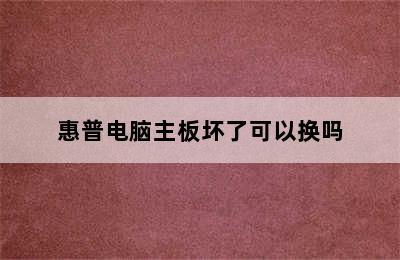 惠普电脑主板坏了可以换吗